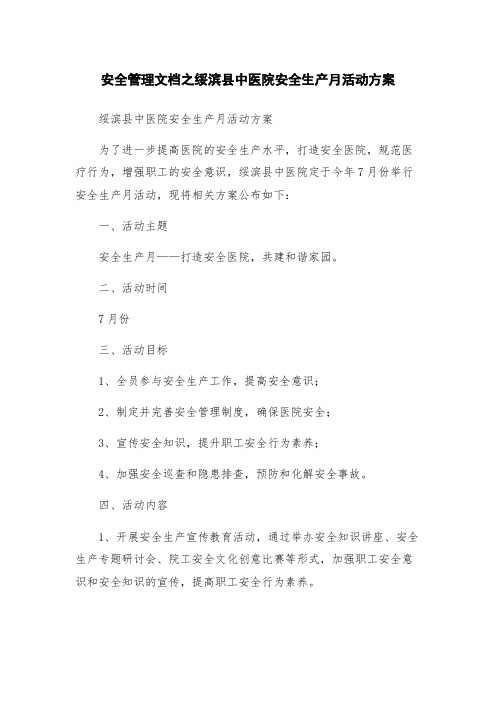 安全管理文档之绥滨县中医院安全生产月活动方案

绥滨县中医院安全生产月活动方案

为了进一步提高医院的安全生产水平，打造安全医院，规范医疗行为，增强职工的安全意识，绥滨县中医院定于今年7月份举行安全生产月活动，现将相关方案公布如下：

一、活动主题

安全生产月——打造安全医院，共建和谐家园。

二、活动时间

7月份

三、活动目标

1、全员参与安全生产工作，提高安全意识；

2、制定并完善安全管理制度，确保医院安全；

3、宣传安全知识，提升职工安全行为素养；

4、加强安全巡查和隐患排查，预防和化解安全事故。

四、活动内容

1、开展安全生产宣传教育活动，通过举办安全知识讲座、安全生产专题研讨会、院工安全文化创意比赛等形式，加强职工安全意识和安全知识的宣传，提高职工安全行为素养。